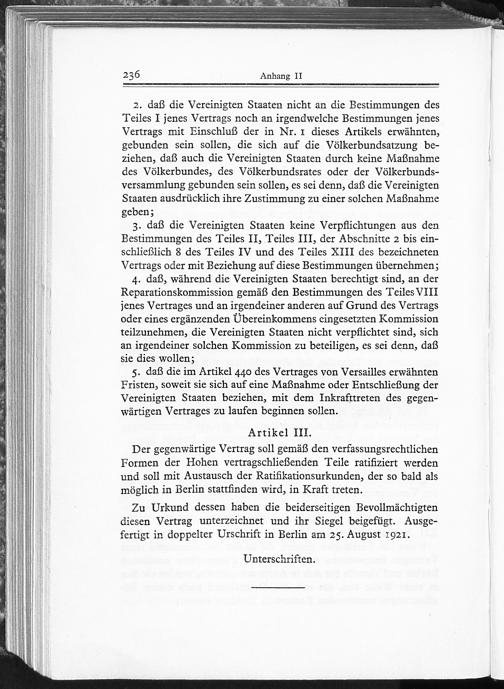 236 Anhang II

2. daß die Vereinigten Staaten nicht an die Bestimmungen des Teiles I jenes Vertrags noch an irgendwelche Bestimmungen jenes Vertrags mit Einschluß der in Nr. 1 dieses Artikels erwähnten, gebunden sein sollen, die sich auf die Völkerbundsatzung beziehen, daß auch die Vereinigten Staaten durch keine Maßnahme des Völkerbundes, des Völkerbundsrates oder der Völkerbundsversammlung gebunden sein sollen, es sei denn, daß die Vereinigten Staaten ausdrücklich ihre Zustimmung zu einer solchen Maßnahme geben;

3. daß die Vereinigten Staaten keine Verpflichtungen aus den Bestimmungen des Teiles II, Teiles III, der Abschnitte 2 bis einschließlich 8 des Teiles IV und des Teiles XIII des bezeichneten Vertrags oder mit Beziehung auf diese Bestimmungen übernehmen;

4. daß, während die Vereinigten Staaten berechtigt sind, an der Reparationskommission gemäß den Bestimmungen des Teiles VIII jenes Vertrages und an irgendeiner anderen auf Grund des Vertrags oder eines ergänzenden Übereinkommens eingesetzten Kommission teilzunehmen, die Vereinigten Staaten nicht verpflichtet sind, sich an irgendeiner solchen Kommission zu beteiligen, es sei denn, daß sie dies wollen;

5. daß die im Artikel 440 des Vertrages von Versailles erwähnten Fristen, soweit sie sich auf eine Maßnahme oder Entschließung der Vereinigten Staaten beziehen, mit dem Inkrafttreten des gegenwärtigen Vertrages zu laufen beginnen sollen.

Artikel III.

Der gegenwärtige Vertrag soll gemäß den verfassungsrechtlichen Formen der Hohen vertragschließenden Teile ratifiziert werden und soll mit Austausch der Ratifikationsurkunden, der so bald als möglich in Berlin stattfinden wird, in Kraft treten.

Zu Urkund dessen haben die beiderseitigen Bevollmächtigten diesen Vertrag unterzeichnet und ihr Siegel beigefügt. Ausgefertigt in doppelter Urschrift in Berlin am 25. August 1921.

Unterschriften.